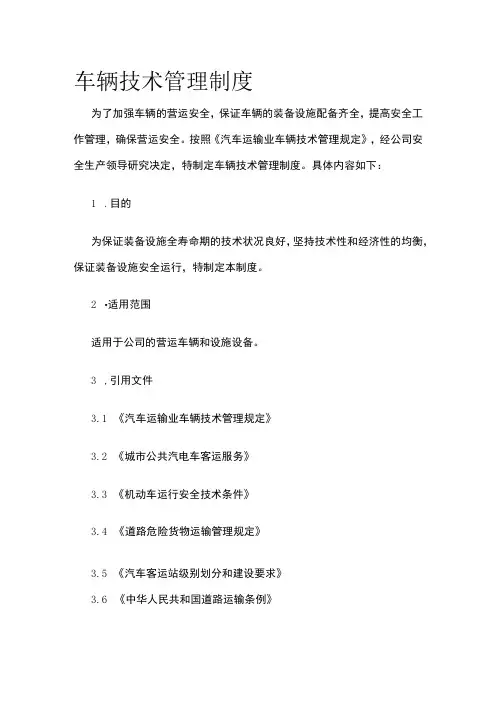 车辆技术管理制度

为了加强车辆的营运安全，保证车辆的装备设施配备齐全，提高安全工作管理，确保营运安全。按照《汽车运输业车辆技术管理规定》，经公司安全生产领导研究决定，特制定车辆技术管理制度。具体内容如下：

1 .目的

为保证装备设施全寿命期的技术状况良好，坚持技术性和经济性的均衡，保证装备设施安全运行，特制定本制度。

2 •适用范围

适用于公司的营运车辆和设施设备。

3 .引用文件

3.1 《汽车运输业车辆技术管理规定》

3.2 《城市公共汽电车客运服务》

3.3 《机动车运行安全技术条件》

3.4 《道路危险货物运输管理规定》

3.5 《汽车客运站级别划分和建设要求》

3.6 《中华人民共和国道路运输条例》